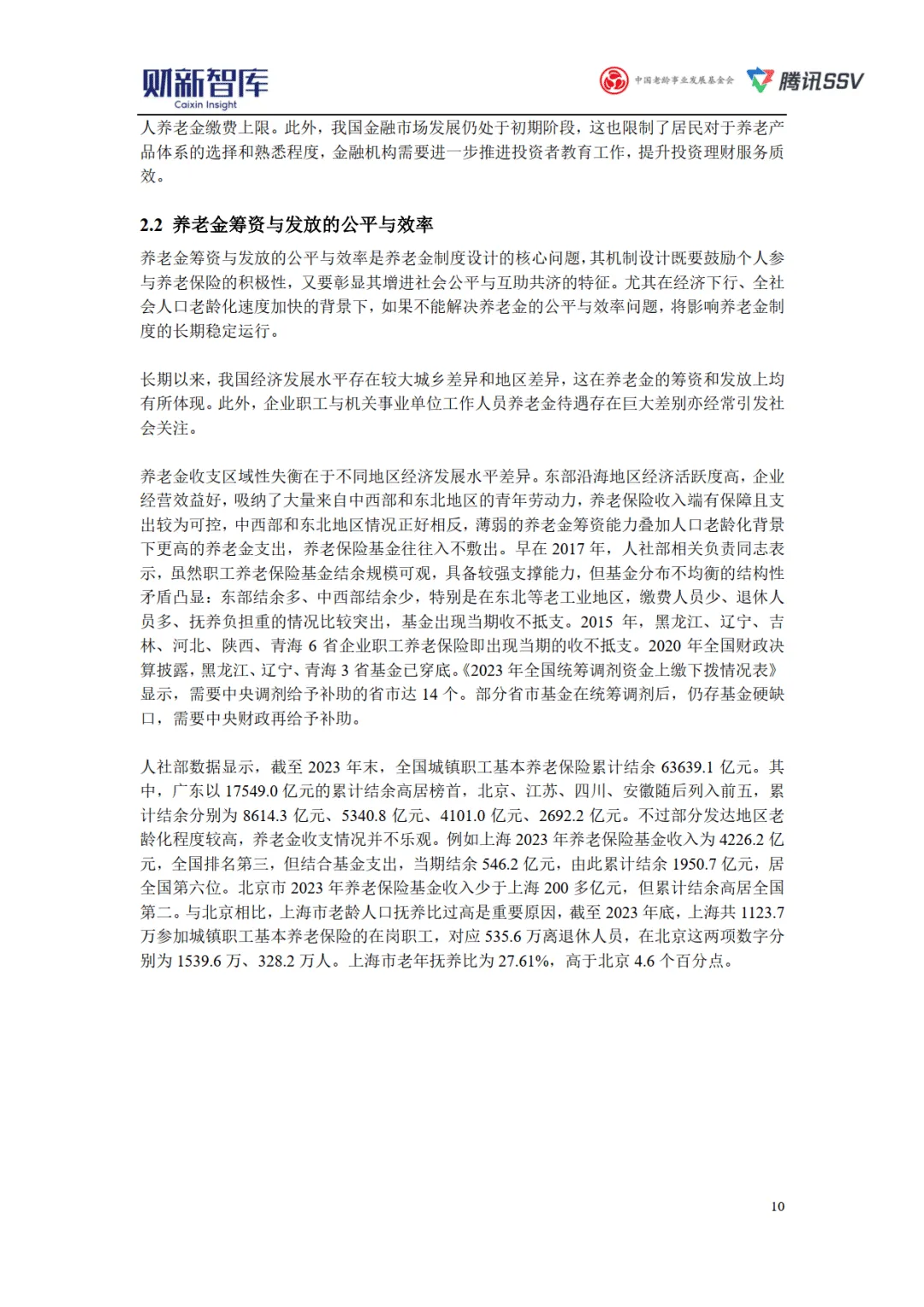 财新智库
Caixin Insight

中国老龄事业发展基金会

腾讯SSV

人养老金缴费上限。此外，我国金融市场发展仍处于初期阶段，这也限制了居民对于养老产品体系的选择和熟悉程度，金融机构需要进一步推进投资者教育工作，提升投资理财服务质效。

2.2 养老金筹资与发放的公平与效率

养老金筹资与发放的公平与效率是养老金制度设计的核心问题，其机制设计既要鼓励个人参与养老保险的积极性，又要彰显其增进社会公平与互助共济的特征。尤其在经济下行、全社会人口老龄化速度加快的背景下，如果不能解决养老金的公平与效率问题，将影响养老金制度的长期稳定运行。

长期以来，我国经济发展水平存在较大城乡差异和地区差异，这在养老金的筹资和发放上均有所体现。此外，企业职工与机关事业单位工作人员养老金待遇存在巨大差别亦经常引发社会关注。

养老金收支区域性失衡在于不同地区经济发展水平差异。东部沿海地区经济活跃度高，企业经营效益好，吸纳了大量来自中西部和东北地区的青年劳动力，养老保险收入端有保障且支出较为可控，中西部和东北地区情况正好相反，薄弱的养老金筹资能力叠加人口老龄化背景下更高的养老金支出，养老保险基金往往入不敷出。早在 2017 年，人社部相关负责同志表示，虽然职工养老保险基金结余规模可观，具备较强支撑能力，但基金分布不均衡的结构性矛盾凸显：东部结余多、中西部结余少，特别是在东北等老工业地区，缴费人员少、退休人员多、抚养负担重的情况比较突出，基金出现当期收不抵支。2015 年，黑龙江、辽宁、吉林、河北、陕西、青海 6 省企业职工养老保险即出现当期的收不抵支。2020 年全国财政决算披露，黑龙江、辽宁、青海 3 省基金已穿底。《2023 年全国统筹调剂资金上缴下拨情况表》显示，需要中央调剂给予补助的省市达 14 个。部分省市基金在统筹调剂后，仍存基金硬缺口，需要中央财政再给予补助。

人社部数据显示，截至 2023 年末，全国城镇职工基本养老保险累计结余 63639.1 亿元。其中，广东以 17549.0 亿元的累计结余高居榜首，北京、江苏、四川、安徽随后列入前五，累计结余分别为 8614.3 亿元、5340.8 亿元、4101.0 亿元、2692.2 亿元。不过部分发达地区老龄化程度较高，养老金收支情况并不乐观。例如上海 2023 年养老保险基金收入为 4226.2 亿元，全国排名第三，但结合基金支出，当期结余 546.2 亿元，由此累计结余 1950.7 亿元，居全国第六位。北京市 2023 年养老保险基金收入少于上海 200 多亿元，但累计结余高居全国第二。与北京相比，上海市老龄人口抚养比过高是重要原因，截至 2023 年底，上海共 1123.7 万参加城镇职工基本养老保险的在岗职工，对应 535.6 万离退休人员，在北京这两项数字分别为 1539.6 万、328.2 万人。上海市老年抚养比为 27.61%，高于北京 4.6 个百分点。

10